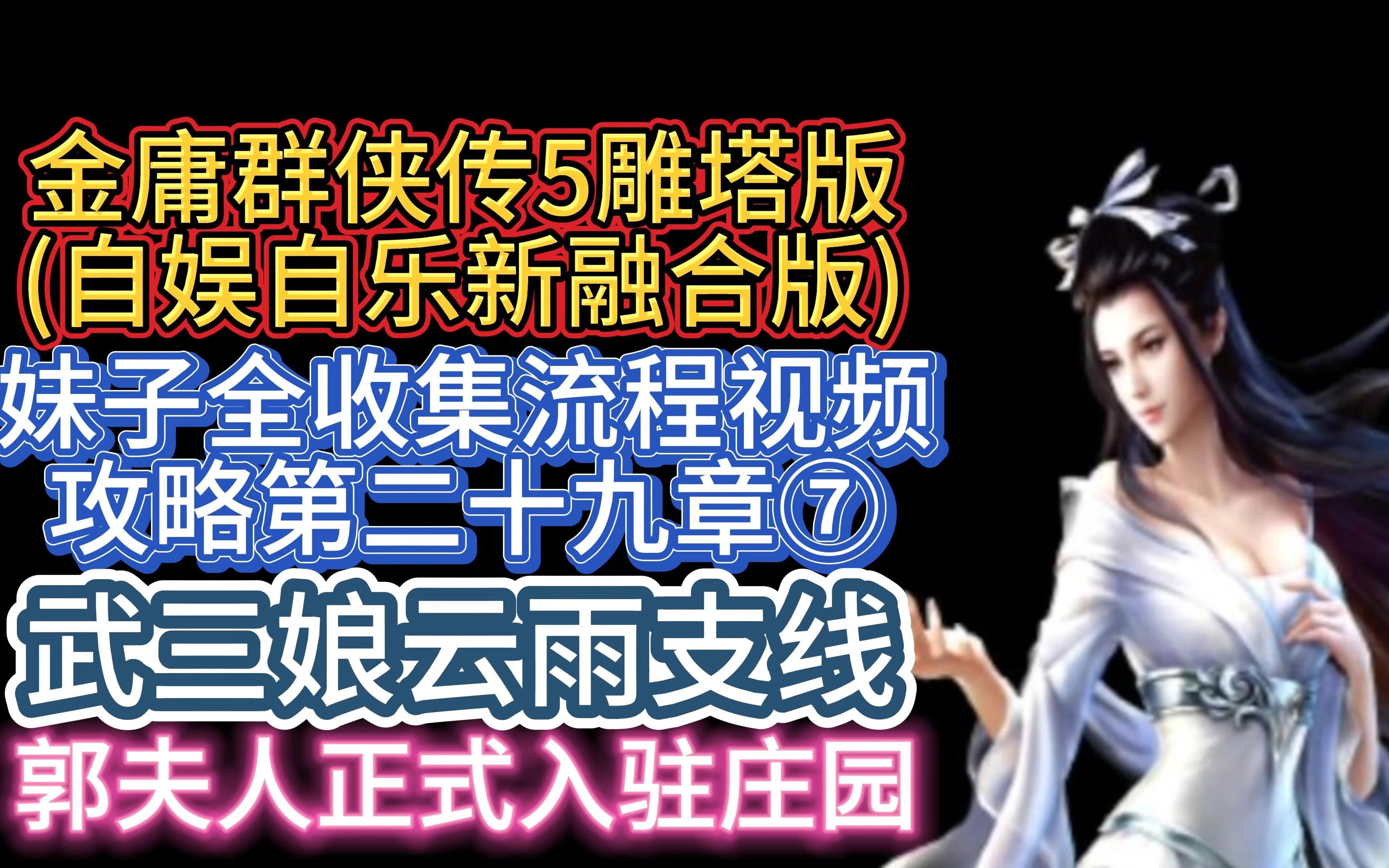 金庸群侠传5雕塔版
(自娱自乐新融合版)
妹子全收集流程视频
攻略第二十九章⑦
武三娘云雨支线
郭夫人正式入驻庄园